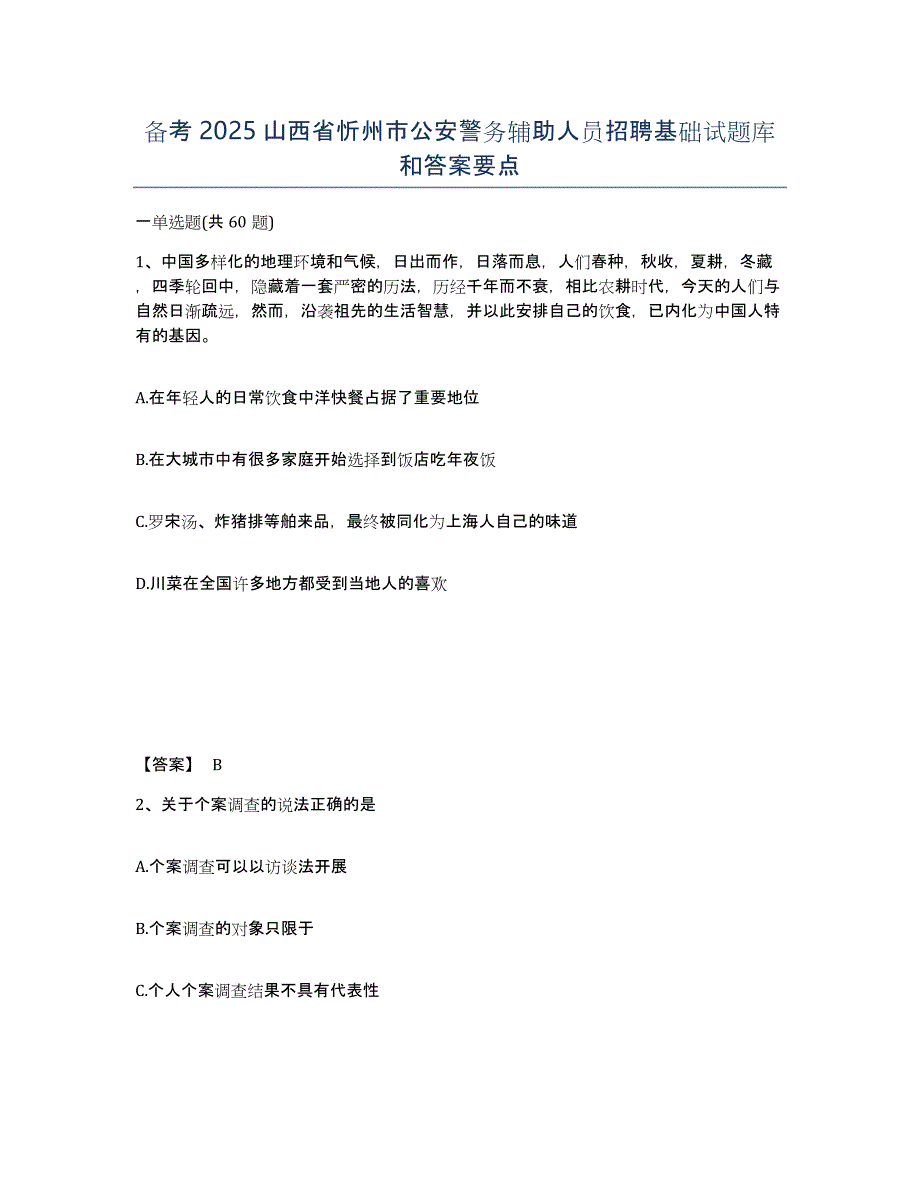 备考 2025 山西省忻州市公安警务辅助人员招聘基础试题库和答案要点

一单选题(共 60 题)

1、中国多样化的地理环境和气候，日出而作，日落而息，人们春种，秋收，夏耕，冬藏，四季轮回中，隐藏着一套严密的历法，历经千年而不衰，相比农耕时代，今天的人们与自然日渐疏远，然而，沿袭祖先的生活智慧，并以此安排自己的饮食，已内化为中国人特有的基因。

A.在年轻人的日常饮食中洋快餐占据了重要地位

B.在大城市中有很多家庭开始选择到饭店吃年夜饭

C.罗宋汤、炸猪排等舶来品，最终被同化为上海人自己的味道

D.川菜在全国许多地方都受到当地人的喜欢

【答案】 B

2、关于个案调查的说法正确的是

A.个案调查可以以访谈法开展

B.个案调查的对象只限于

C.个人个案调查结果不具有代表性